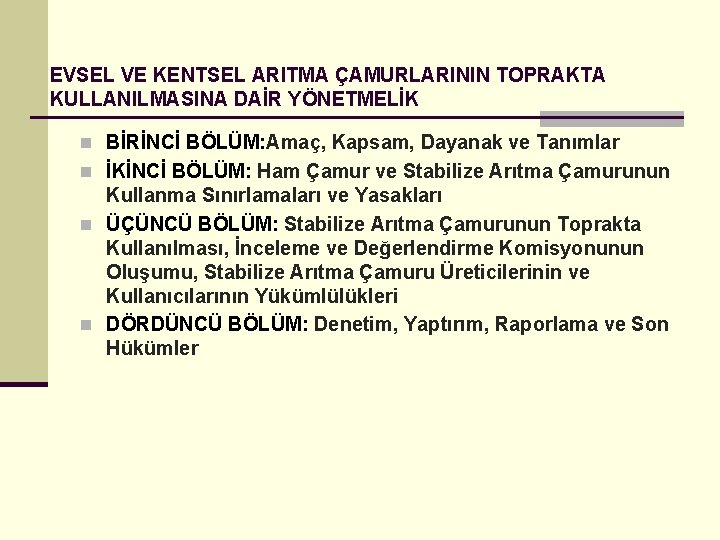 EVSEL VE KENTSEL ARITMA ÇAMURLARININ TOPRAKTA KULLANILMASINA DAİR YÖNETMELİK

BİRİNCİ BÖLÜM:Amaç, Kapsam, Dayanak ve Tanımlar

İKİNCİ BÖLÜM: Ham Çamur ve Stabilize Arıtma Çamurunun Kullanma Sınırlamaları ve Yasakları

ÜÇÜNCÜ BÖLÜM: Stabilize Arıtma Çamurunun Toprakta Kullanılması, İnceleme ve Değerlendirme Komisyonunun Oluşumu, Stabilize Arıtma Çamuru Üreticilerinin ve Kullanıcılarının Yükümlülükleri

DÖRDÜNCÜ BÖLÜM: Denetim, Yaptırım, Raporlama ve Son Hükümler